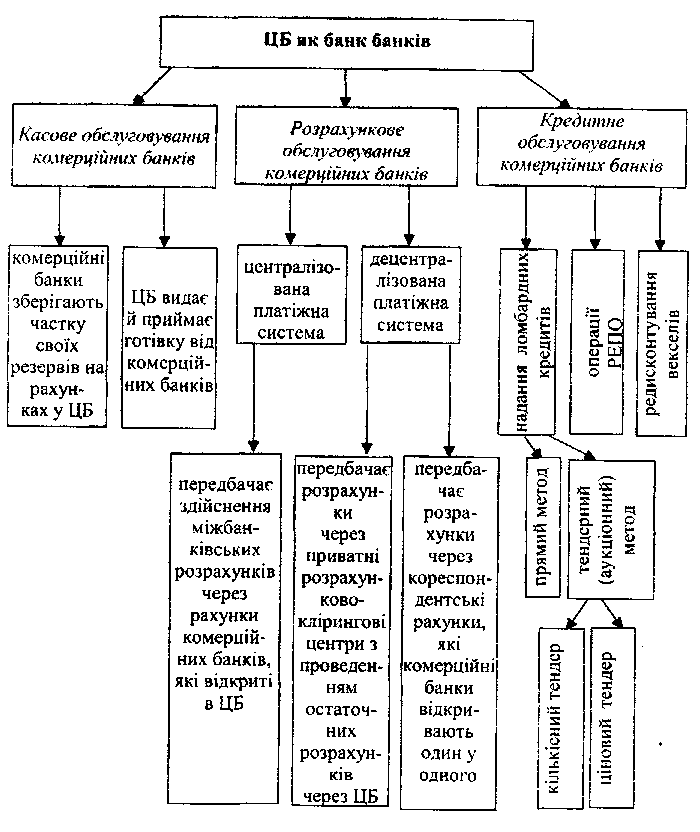 ЦБ як банк банків

Касове обслуговування комерційних банків

Розрахункове обслуговування комерційних банків

Кредитне обслуговування комерційних банків

комерційні банки зберігають частку своїх резервів на рахунках у ЦБ

ЦБ видає й приймає готівку від комерційних банків

централізована платіжна система

децентралізована платіжна система

надання ломбардних кредитів

операції РЕПО

редисконтування векселів

передбачає здійснення міжбанківських розрахунків через рахунки комерційних банків, які відкриті в ЦБ

передбачає розрахунки через приватні розрахунково-клірингові центри з проведенням остаточних розрахунків через ЦБ

передбачає розрахунки через кореспондентські рахунки, які комерційні банки відкривають один у одного

прямий метод

тендерний (аукціонний) метод

кількісний тендер

ціновий тендер